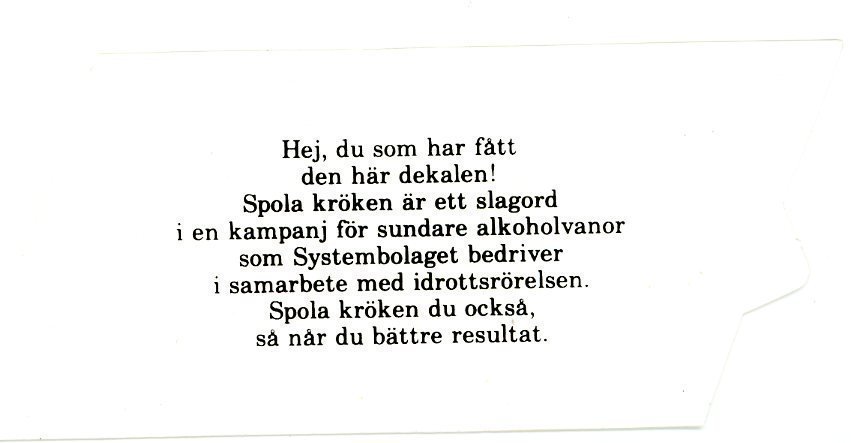 Hej, du som har fått den här dekalen! Spola kröken är ett slagord i en kampanj för sundare alkoholvanor som Systembolaget bedriver i samarbete med idrottsrörelsen. Spola kröken du också, så når du bättre resultat.